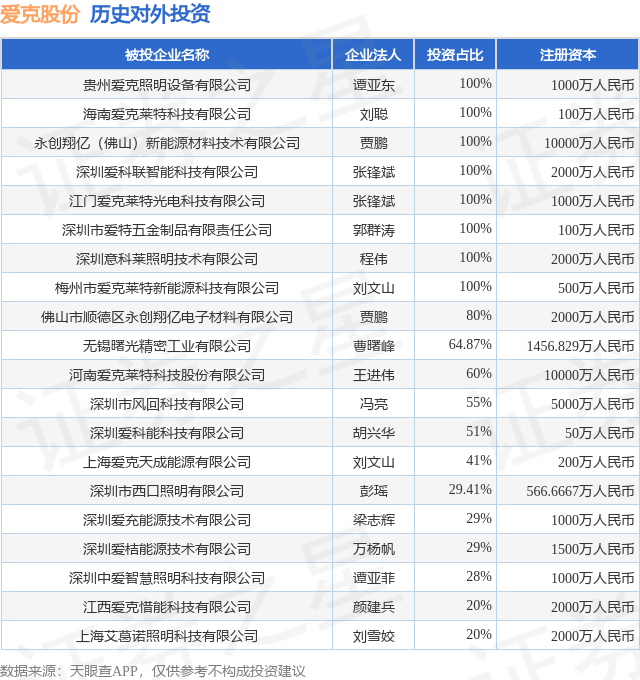 爱克股份 历史对外投资

| 被投企业名称 | 企业法人 | 投资占比 | 注册资本 |
|---|---|---|---|
| 贵州爱克照明设备有限公司 | 谭亚东 | 100% | 1000万人民币 |
| 海南爱克莱特科技有限公司 | 刘聪 | 100% | 100万人民币 |
| 永创翔亿（佛山）新能源材料技术有限公司 | 贾鹏 | 100% | 10000万人民币 |
| 深圳爱科联智能科技有限公司 | 张锋斌 | 100% | 2000万人民币 |
| 江门爱克莱特光电科技有限公司 | 张锋斌 | 100% | 1000万人民币 |
| 深圳市爱特五金制品有限责任公司 | 郭群涛 | 100% | 100万人民币 |
| 深圳意科莱照明技术有限公司 | 程伟 | 100% | 2000万人民币 |
| 梅州市爱克莱特新能源科技有限公司 | 刘文山 | 100% | 500万人民币 |
| 佛山市顺德区永创翔亿电子材料有限公司 | 贾鹏 | 80% | 2000万人民币 |
| 无锡曙光精密工业有限公司 | 曹曙峰 | 64.87% | 1456.829万人民币 |
| 河南爱克莱特科技股份有限公司 | 王进伟 | 60% | 10000万人民币 |
| 深圳市风回科技有限公司 | 冯亮 | 55% | 5000万人民币 |
| 深圳爱科能科技有限公司 | 胡兴华 | 51% | 50万人民币 |
| 上海爱克天成能源有限公司 | 刘文山 | 41% | 200万人民币 |
| 深圳市西口照明有限公司 | 彭瑶 | 29.41% | 566.6667万人民币 |
| 深圳爱充能源技术有限公司 | 梁志辉 | 29% | 1000万人民币 |
| 深圳爱桔能源技术有限公司 | 万杨帆 | 29% | 1500万人民币 |
| 深圳中爱智慧照明科技有限公司 | 谭亚菲 | 28% | 1000万人民币 |
| 江西爱克惜能科技有限公司 | 颜建兵 | 20% | 2000万人民币 |
| 上海艾葛诺照明科技有限公司 | 刘雪姣 | 20% | 2000万人民币 |

数据来源：天眼查APP，仅供参考不构成投资建议